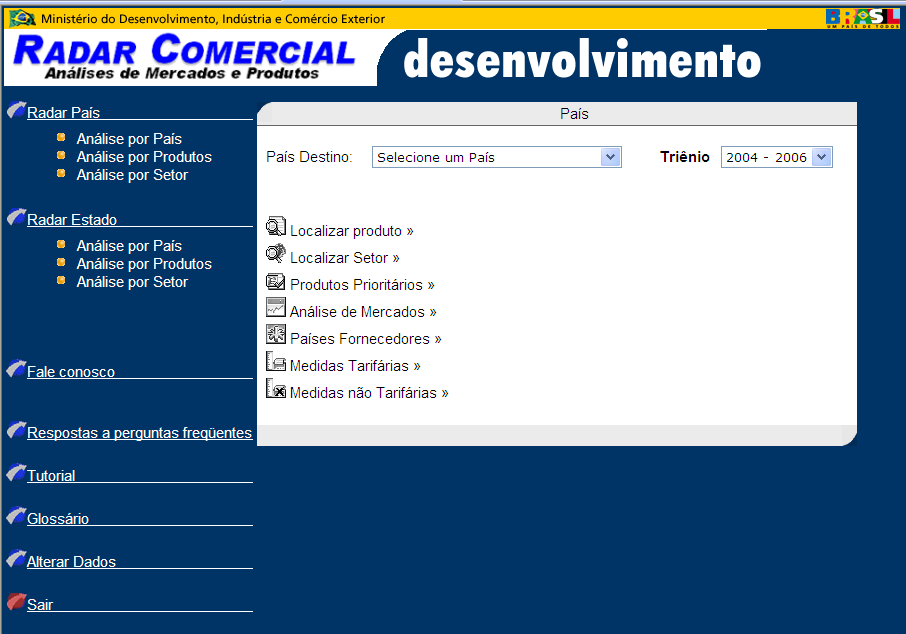 Ministério do Desenvolvimento, Indústria e Comércio Exterior

BRASIL
UM PAÍS DE TODOS

RADAR COMERCIAL
Análises de Mercados e Produtos

desenvolvimento

Radar País
Análise por País
Análise por Produtos
Análise por Setor

Radar Estado
Análise por País
Análise por Produtos
Análise por Setor

Fale conosco

Respostas a perguntas freqüentes

Tutorial

Glossário

Alterar Dados

Sair

País

País Destino: Selecione um País

Triênio 2004 - 2006

Localizar produto »
Localizar Setor »
Produtos Prioritários »
Análise de Mercados »
Países Fornecedores »
Medidas Tarifárias »
Medidas não Tarifárias »